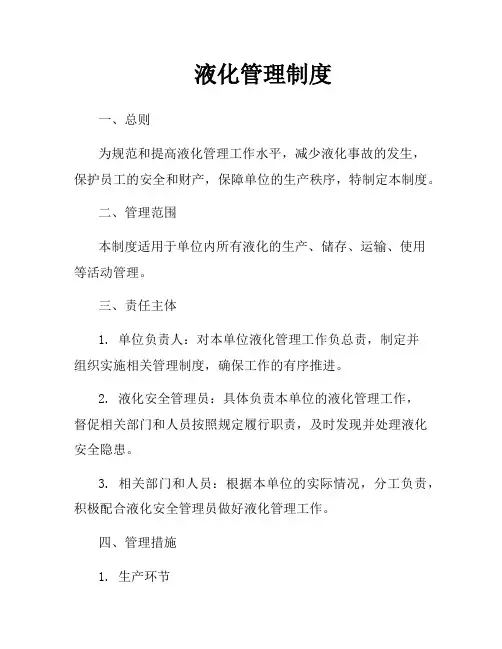 液化管理制度

一、总则

为规范和提高液化管理工作水平，减少液化事故的发生，保护员工的安全和财产，保障单位的生产秩序，特制定本制度。

二、管理范围

本制度适用于单位内所有液化的生产、储存、运输、使用等活动管理。

三、责任主体

1. 单位负责人：对本单位液化管理工作负总责，制定并组织实施相关管理制度，确保工作的有序推进。

2. 液化安全管理员：具体负责本单位的液化管理工作，督促相关部门和人员按照规定履行职责，及时发现并处理液化安全隐患。

3. 相关部门和人员：根据本单位的实际情况，分工负责，积极配合液化安全管理员做好液化管理工作。

四、管理措施

1. 生产环节